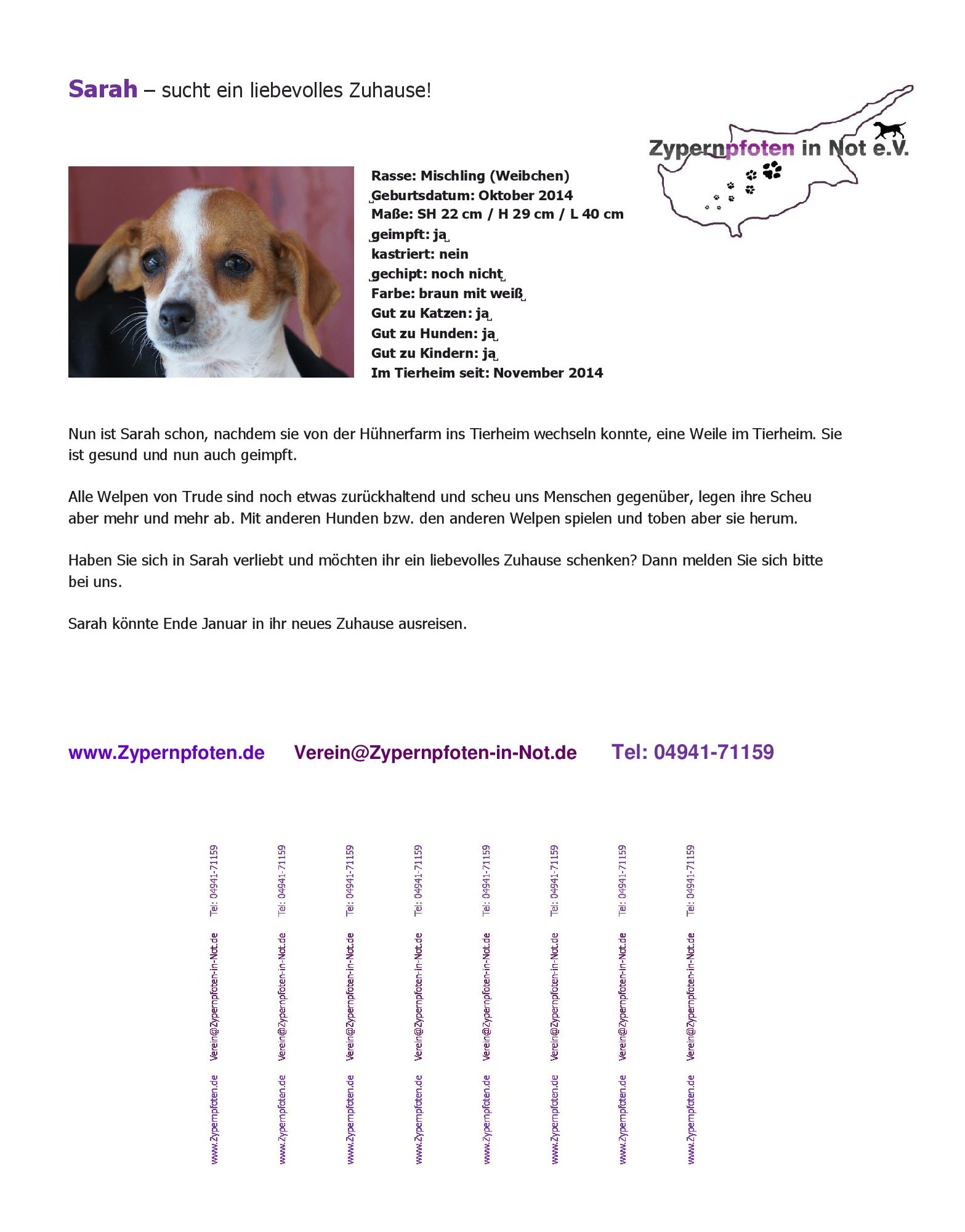 Sarah – sucht ein liebevolles Zuhause!

Zypernpfoten in Not e.V.

Rasse: Mischling (Weibchen)
Geburtsdatum: Oktober 2014
Maße: SH 22 cm / H 29 cm / L 40 cm
geimpft: ja
kastriert: nein
gechipt: noch nicht
Farbe: braun mit weiß
Gut zu Katzen: ja
Gut zu Hunden: ja
Gut zu Kindern: ja
Im Tierheim seit: November 2014

Nun ist Sarah schon, nachdem sie von der Hühnerfarm ins Tierheim wechseln konnte, eine Weile im Tierheim. Sie ist gesund und nun auch geimpft.

Alle Welpen von Trude sind noch etwas zurückhaltend und scheu uns Menschen gegenüber, legen ihre Scheu aber mehr und mehr ab. Mit anderen Hunden bzw. den anderen Welpen spielen und toben aber sie herum.

Haben Sie sich in Sarah verliebt und möchten ihr ein liebevolles Zuhause schenken? Dann melden Sie sich bitte bei uns.

Sarah könnte Ende Januar in ihr neues Zuhause ausreisen.

www.Zypernpfoten.de Verein@Zypernpfoten-in-Not.de Tel: 04941-71159

www.Zypernpfoten.de Verein@Zypernpfoten-in-Not.de Tel: 04941-71159
www.Zypernpfoten.de Verein@Zypernpfoten-in-Not.de Tel: 04941-71159
www.Zypernpfoten.de Verein@Zypernpfoten-in-Not.de Tel: 04941-71159
www.Zypernpfoten.de Verein@Zypernpfoten-in-Not.de Tel: 04941-71159
www.Zypernpfoten.de Verein@Zypernpfoten-in-Not.de Tel: 04941-71159
www.Zypernpfoten.de Verein@Zypernpfoten-in-Not.de Tel: 04941-71159
www.Zypernpfoten.de Verein@Zypernpfoten-in-Not.de Tel: 04941-71159
www.Zypernpfoten.de Verein@Zypernpfoten-in-Not.de Tel: 04941-71159